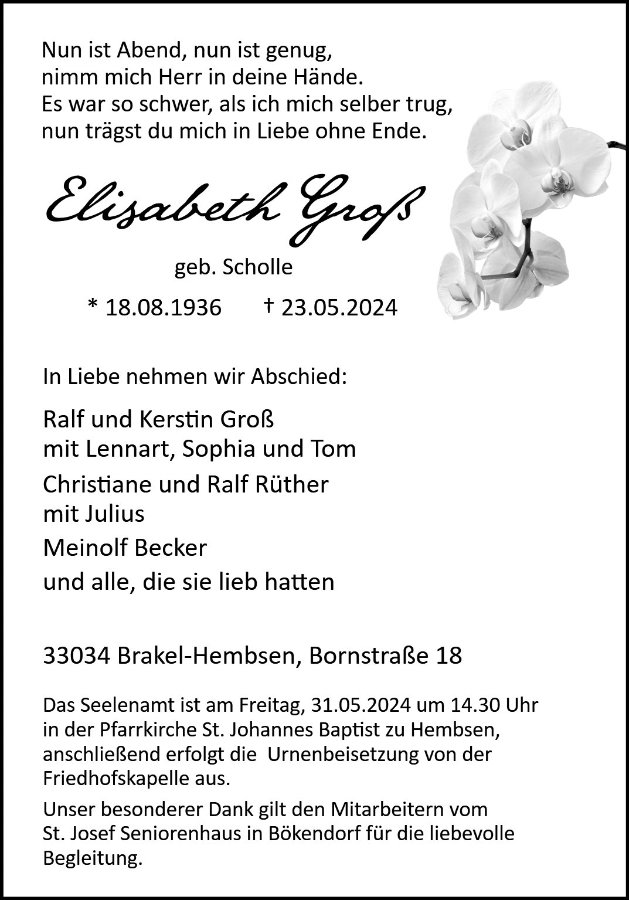 Nun ist Abend, nun ist genug,
nimm mich Herr in deine Hände.
Es war so schwer, als ich mich selber trug,
nun trägst du mich in Liebe ohne Ende.

Elisabeth Groß

geb. Scholle

* 18.08.1936 † 23.05.2024

In Liebe nehmen wir Abschied:

Ralf und Kerstin Groß
mit Lennart, Sophia und Tom

Christiane und Ralf Rüther
mit Julius

Meinolf Becker

und alle, die sie lieb hatten

33034 Brakel-Hembsen, Bornstraße 18

Das Seelenamt ist am Freitag, 31.05.2024 um 14.30 Uhr in der Pfarrkirche St. Johannes Baptist zu Hembsen, anschließend erfolgt die Urnenbeisetzung von der Friedhofskapelle aus.

Unser besonderer Dank gilt den Mitarbeitern vom St. Josef Seniorenhaus in Bökendorf für die liebevolle Begleitung.